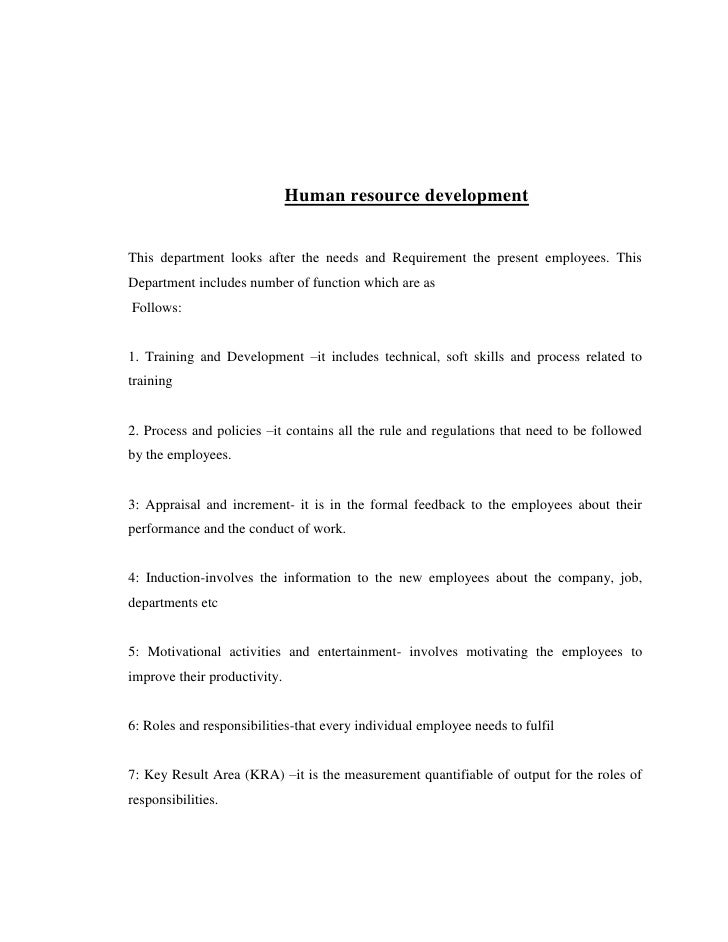 Human resource development

This department looks after the needs and Requirement the present employees. This Department includes number of function which are as
Follows:

1. Training and Development –it includes technical, soft skills and process related to training

2. Process and policies –it contains all the rule and regulations that need to be followed by the employees.

3: Appraisal and increment- it is in the formal feedback to the employees about their performance and the conduct of work.

4: Induction-involves the information to the new employees about the company, job, departments etc

5: Motivational activities and entertainment- involves motivating the employees to improve their productivity.

6: Roles and responsibilities-that every individual employee needs to fulfil

7: Key Result Area (KRA) –it is the measurement quantifiable of output for the roles of responsibilities.